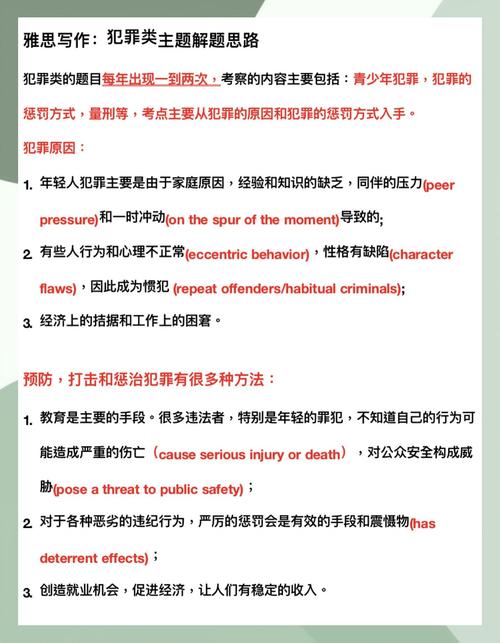 雅思写作：犯罪类主题解题思路

犯罪类的题目每年出现一到两次，考察的内容主要包括：青少年犯罪，犯罪的惩罚方式，量刑等，考点主要从犯罪的原因和犯罪的惩罚方式入手。

犯罪原因：

1. 年轻人犯罪主要是由于家庭原因，经验和知识的缺乏，同伴的压力(peer pressure)和一时冲动(on the spur of the moment)导致的;

2. 有些人行为和心理不正常(eccentric behavior)，性格有缺陷(character flaws)，因此成为惯犯 (repeat offenders/habitual criminals);

3. 经济上的拮据和工作上的困窘。

预防，打击和惩治犯罪有很多种方法：

1. 教育是主要的手段。很多违法者，特别是年轻的罪犯，不知道自己的行为可能造成严重的伤亡（cause serious injury or death），对公众安全构成威胁(pose a threat to public safety)；

2. 对于各种恶劣的违纪行为，严厉的惩罚会是有效的手段和震慑物(has deterrent effects)；

3. 创造就业机会，促进经济，让人们有稳定的收入。